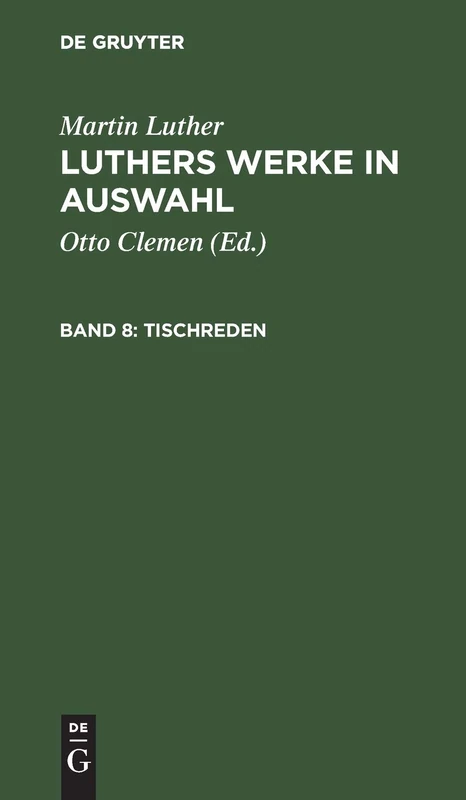 DE GRUYTER

Martin Luther
LUTHERS WERKE IN AUSWAHL

Otto Clemen (Ed.)

BAND 8: TISCHREDEN

DE
G